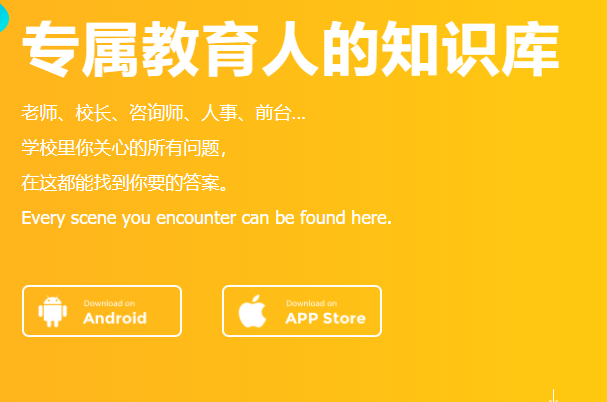 专属教育人的知识库

老师、校长、咨询师、人事、前台...

学校里你关心的所有问题，

在这都能找到你要的答案。

Every scene you encounter can be found here.

Download on
Android

Download on
APP Store